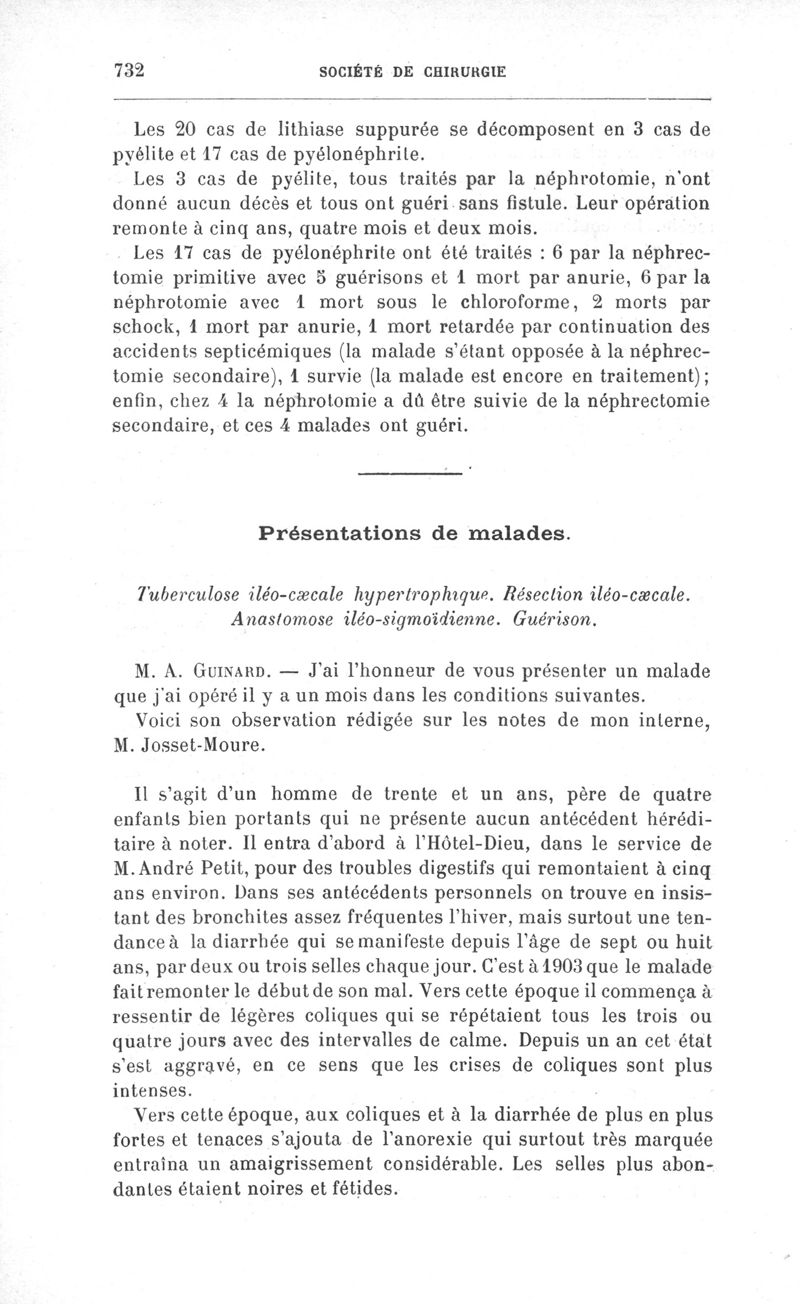 732 SOCIÉTÉ DE CHIRURGIE

Les 20 cas de lithiase suppurée se décomposent en 3 cas de pyélite et 17 cas de pyélonéphrite.

Les 3 cas de pyélite, tous traités par la néphrotomie, n'ont donné aucun décès et tous ont guéri sans fistule. Leur opération remonte à cinq ans, quatre mois et deux mois.

Les 17 cas de pyélonéphrite ont été traités : 6 par la néphrectomie primitive avec 5 guérisons et 1 mort par anurie, 6 par la néphrotomie avec 1 mort sous le chloroforme, 2 morts par schock, 1 mort par anurie, 1 mort retardée par continuation des accidents septicémiques (la malade s'étant opposée à la néphrectomie secondaire), 1 survie (la malade est encore en traitement); enfin, chez 4 la néphrotomie a dû être suivie de la néphrectomie secondaire, et ces 4 malades ont guéri.

Présentations de malades.

Tuberculose iléo-cæcale hypertrophique. Résection iléo-cæcale. Anastomose iléo-sigmoïdienne. Guérison.

M. A. Guinard. — J'ai l'honneur de vous présenter un malade que j'ai opéré il y a un mois dans les conditions suivantes.

Voici son observation rédigée sur les notes de mon interne, M. Josset-Moure.

Il s'agit d'un homme de trente et un ans, père de quatre enfants bien portants qui ne présente aucun antécédent héréditaire à noter. Il entra d'abord à l'Hôtel-Dieu, dans le service de M. André Petit, pour des troubles digestifs qui remontaient à cinq ans environ. Dans ses antécédents personnels on trouve en insistant des bronchites assez fréquentes l'hiver, mais surtout une tendance à la diarrhée qui se manifeste depuis l'âge de sept ou huit ans, par deux ou trois selles chaque jour. C'est à 1903 que le malade fait remonter le début de son mal. Vers cette époque il commença à ressentir de légères coliques qui se répétaient tous les trois ou quatre jours avec des intervalles de calme. Depuis un an cet état s'est aggravé, en ce sens que les crises de coliques sont plus intenses.

Vers cette époque, aux coliques et à la diarrhée de plus en plus fortes et tenaces s'ajouta de l'anorexie qui surtout très marquée entraîna un amaigrissement considérable. Les selles plus abondantes étaient noires et fétides.